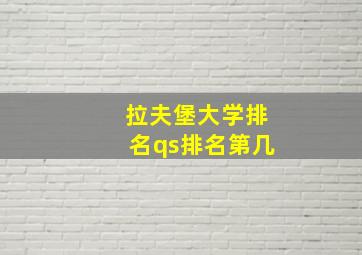 拉夫堡大学排名qs排名第几